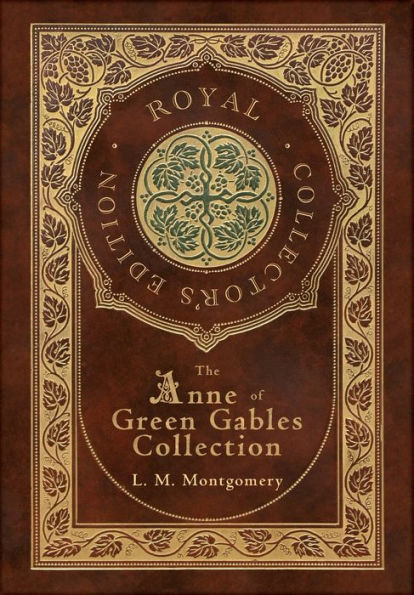 ROYAL COLLECTOR'S EDITION

The Anne of Green Gables Collection

L. M. Montgomery